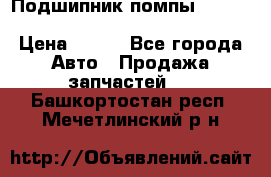 Подшипник помпы

Цена Все города Авто Продажа запчастей
Башкортостан респ Мечетлинский р н

http://Объявлений.сайт